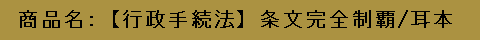 商品名:【行政手続法】条文完全制覇/耳本